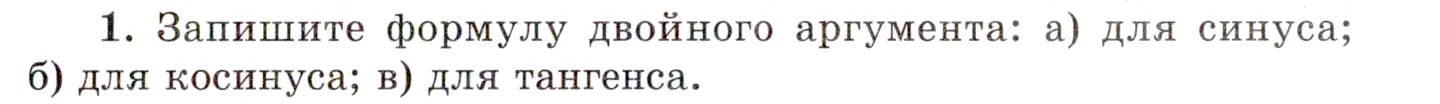 1. Запишите формулу двойного аргумента: а) для синуса; б) для косинуса; в) для тангенса.